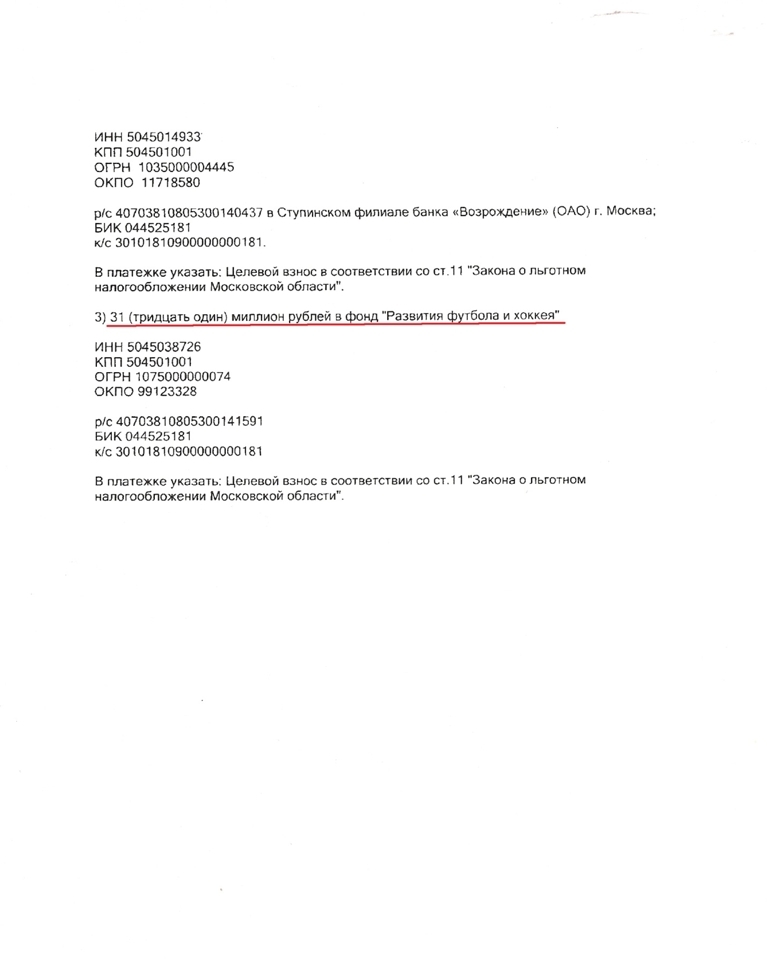 ИНН 5045014933
КПП 504501001
ОГРН 1035000004445
ОКПО 11718580

р/с 40703810805300140437 в Ступинском филиале банка «Возрождение» (ОАО) г. Москва;
БИК 044525181
к/с 30101810900000000181.

В платежке указать: Целевой взнос в соответствии со ст.11 "Закона о льготном налогообложении Московской области".

3) 31 (тридцать один) миллион рублей в фонд "Развития футбола и хоккея"

ИНН 5045038726
КПП 504501001
ОГРН 1075000000074
ОКПО 99123328

р/с 40703810805300141591
БИК 044525181
к/с 30101810900000000181

В платежке указать: Целевой взнос в соответствии со ст.11 "Закона о льготном налогообложении Московской области".